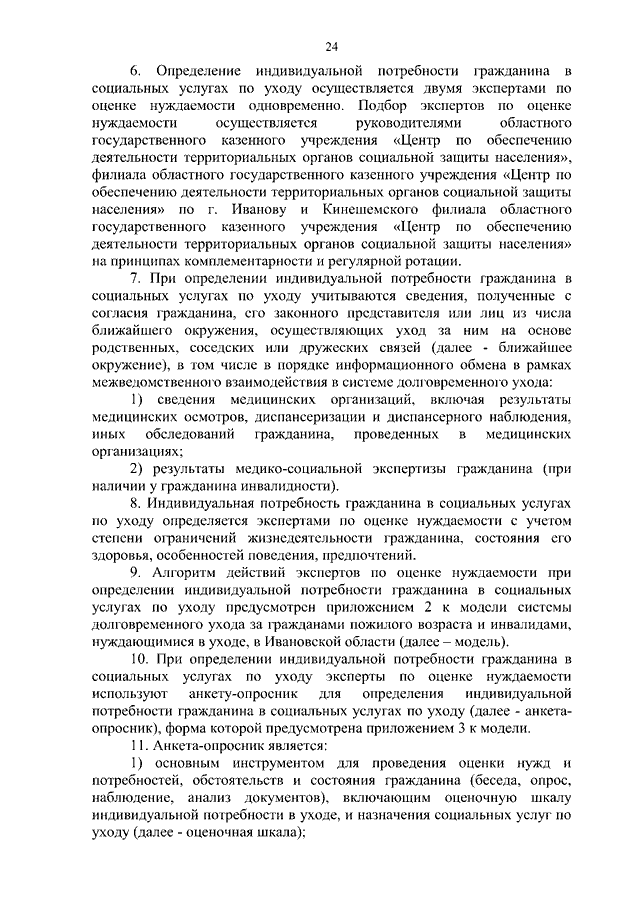 24

6. Определение индивидуальной потребности гражданина в социальных услугах по уходу осуществляется двумя экспертами по оценке нуждаемости одновременно. Подбор экспертов по оценке нуждаемости осуществляется руководителями областного государственного казенного учреждения «Центр по обеспечению деятельности территориальных органов социальной защиты населения», филиала областного государственного казенного учреждения «Центр по обеспечению деятельности территориальных органов социальной защиты населения» по г. Иванову и Кинешемского филиала областного государственного казенного учреждения «Центр по обеспечению деятельности территориальных органов социальной защиты населения» на принципах комплементарности и регулярной ротации.

7. При определении индивидуальной потребности гражданина в социальных услугах по уходу учитываются сведения, полученные с согласия гражданина, его законного представителя или лиц из числа ближайшего окружения, осуществляющих уход за ним на основе родственных, соседских или дружеских связей (далее - ближайшее окружение), в том числе в порядке информационного обмена в рамках межведомственного взаимодействия в системе долговременного ухода:

1) сведения медицинских организаций, включая результаты медицинских осмотров, диспансеризации и диспансерного наблюдения, иных обследований гражданина, проведенных в медицинских организациях;

2) результаты медико-социальной экспертизы гражданина (при наличии у гражданина инвалидности).

8. Индивидуальная потребность гражданина в социальных услугах по уходу определяется экспертами по оценке нуждаемости с учетом степени ограничений жизнедеятельности гражданина, состояния его здоровья, особенностей поведения, предпочтений.

9. Алгоритм действий экспертов по оценке нуждаемости при определении индивидуальной потребности гражданина в социальных услугах по уходу предусмотрен приложением 2 к модели системы долговременного ухода за гражданами пожилого возраста и инвалидами, нуждающимися в уходе, в Ивановской области (далее – модель).

10. При определении индивидуальной потребности гражданина в социальных услугах по уходу эксперты по оценке нуждаемости используют анкету-опросник для определения индивидуальной потребности гражданина в социальных услугах по уходу (далее - анкета-опросник), форма которой предусмотрена приложением 3 к модели.

11. Анкета-опросник является:

1) основным инструментом для проведения оценки нужд и потребностей, обстоятельств и состояния гражданина (беседа, опрос, наблюдение, анализ документов), включающим оценочную шкалу индивидуальной потребности в уходе, и назначения социальных услуг по уходу (далее - оценочная шкала);